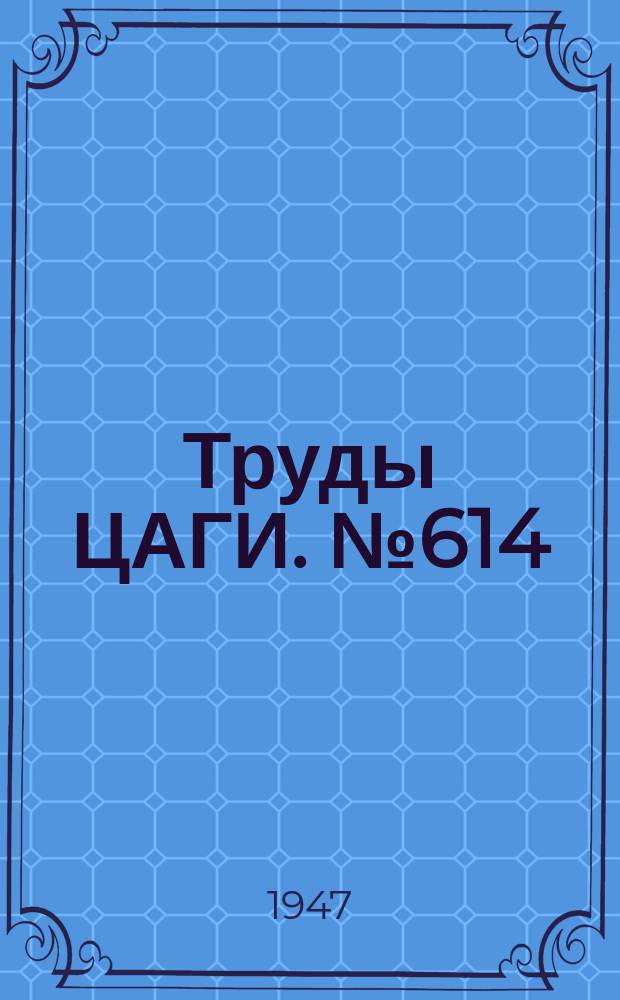 Труды ЦАГИ. №614

1947